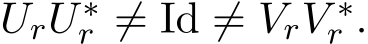 $U_r U_r^* \neq \mathrm{Id} \neq V_r V_r^*.$